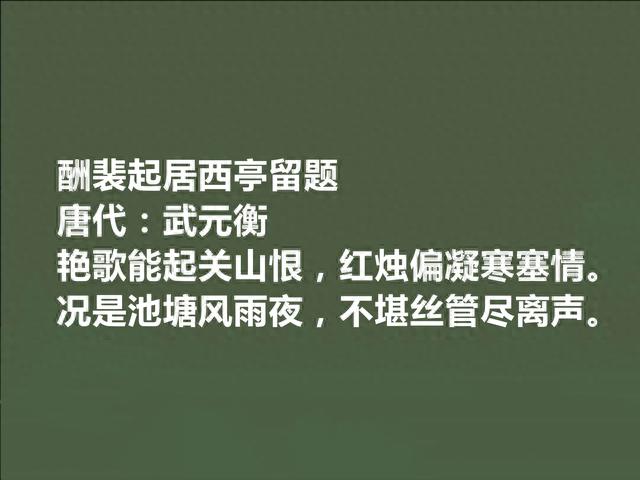 酬裴起居西亭留题
唐代：武元衡
艳歌能起关山恨，红烛偏凝寒塞情。
况是池塘风雨夜，不堪丝管尽离声。